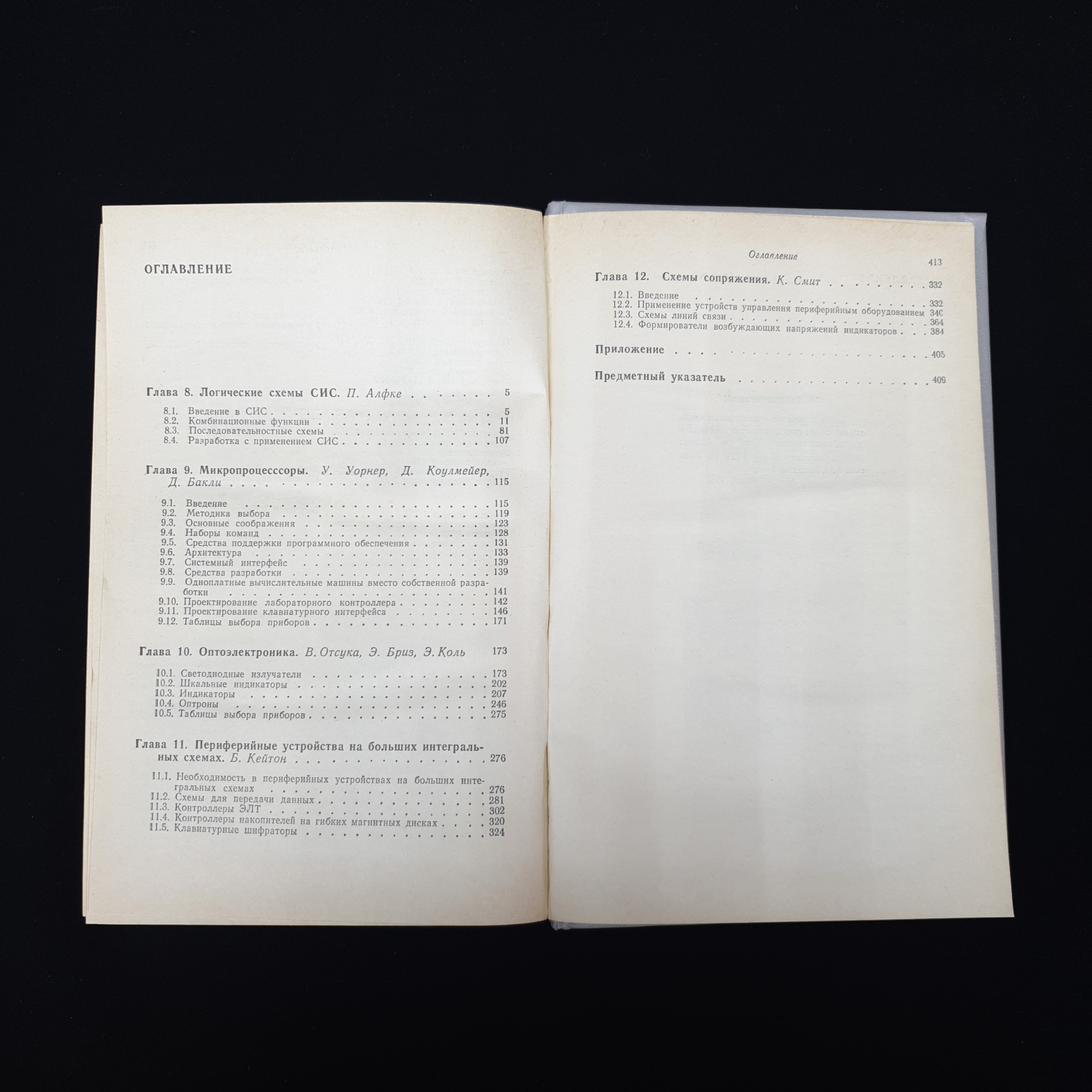 ОГЛАВЛЕНИЕ

Глава 8. Логические схемы СИС. П. Алфке 5

8.1. Введение в СИС 5
8.2. Комбинационные функции 11
8.3. Последовательностные схемы 81
8.4. Разработка с применением СИС 107

Глава 9. Микропроцесссоры. У. Уорнер, Д. Коулмейер, Д. Бакли 115

9.1. Введение 115
9.2. Методика выбора 119
9.3. Основные соображения 123
9.4. Наборы команд 128
9.5. Средства поддержки программного обеспечения 131
9.6. Архитектура 133
9.7. Системный интерфейс 139
9.8. Средства разработки 139
9.9. Одноплатные вычислительные машины вместо собственной разработки 141
9.10. Проектирование лабораторного контроллера 142
9.11. Проектирование клавиатурного интерфейса 146
9.12. Таблицы выбора приборов 171

Глава 10. Оптоэлектроника. В. Отсука, Э. Бриз, Э. Коль 173

10.1. Светодиодные излучатели 173
10.2. Шкальные индикаторы 202
10.3. Индикаторы 207
10.4. Оптроны 246
10.5. Таблицы выбора приборов 275

Глава 11. Периферийные устройства на больших интегральных схемах. Б. Кейтон 276

11.1. Необходимость в периферийных устройствах на больших интегральных схемах 276
11.2. Схемы для передачи данных 281
11.3. Контроллеры ЭЛТ 302
11.4. Контроллеры накопителей на гибких магнитных дисках 320
11.5. Клавиатурные шифраторы 324

Оглавление 413

Глава 12. Схемы сопряжения. К. Смит 332

12.1. Введение 332
12.2. Применение устройств управления периферийным оборудованием 340
12.3. Схемы линий связи 364
12.4. Формирователи возбуждающих напряжений индикаторов 384

Приложение 405

Предметный указатель 409